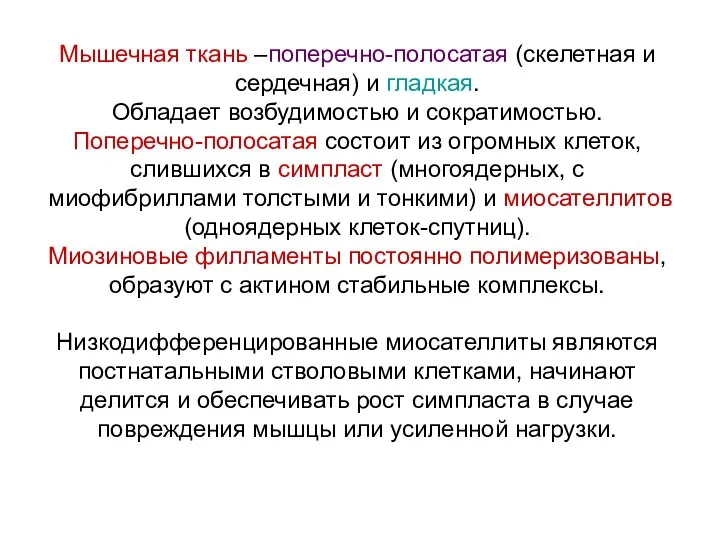 Мышечная ткань –поперечно-полосатая (скелетная и сердечная) и гладкая.
Обладает возбудимостью и сократимостью.
Поперечно-полосатая состоит из огромных клеток, слившихся в симпласт (многоядерных, с миофибриллами толстыми и тонкими) и миосателлитов (одноядерных клеток-спутниц).
Миозиновые филламенты постоянно полимеризованы, образуют с актином стабильные комплексы.

Низкодифференцированные миосателлиты являются постнатальными стволовыми клетками, начинают делится и обеспечивать рост симпласта в случае повреждения мышцы или усиленной нагрузки.